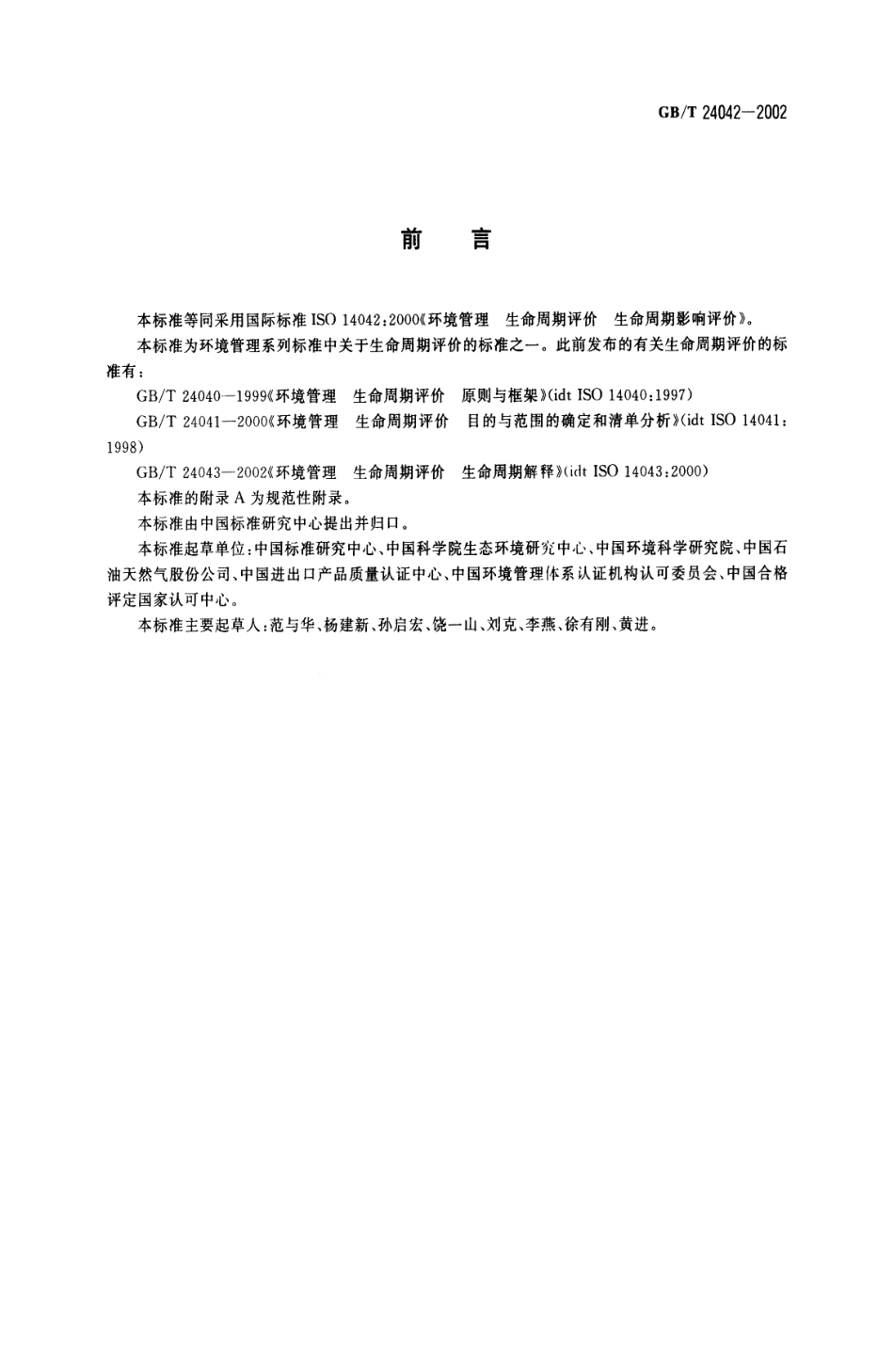 GB/T 24042—2002

前　言

本标准等同采用国际标准 ISO 14042:2000《环境管理　生命周期评价　生命周期影响评价》。

本标准为环境管理系列标准中关于生命周期评价的标准之一。此前发布的有关生命周期评价的标准有：

GB/T 24040—1999《环境管理　生命周期评价　原则与框架》(idt ISO 14040:1997)

GB/T 24041—2000《环境管理　生命周期评价　目的与范围的确定和清单分析》(idt ISO 14041:1998)

GB/T 24043—2002《环境管理　生命周期评价　生命周期解释》(idt ISO 14043:2000)

本标准的附录 A 为规范性附录。

本标准由中国标准研究中心提出并归口。

本标准起草单位：中国标准研究中心、中国科学院生态环境研究中心、中国环境科学研究院、中国石油天然气股份公司、中国进出口产品质量认证中心、中国环境管理体系认证机构认可委员会、中国合格评定国家认可中心。

本标准主要起草人：范与华、杨建新、孙启宏、饶一山、刘克、李燕、徐有刚、黄进。